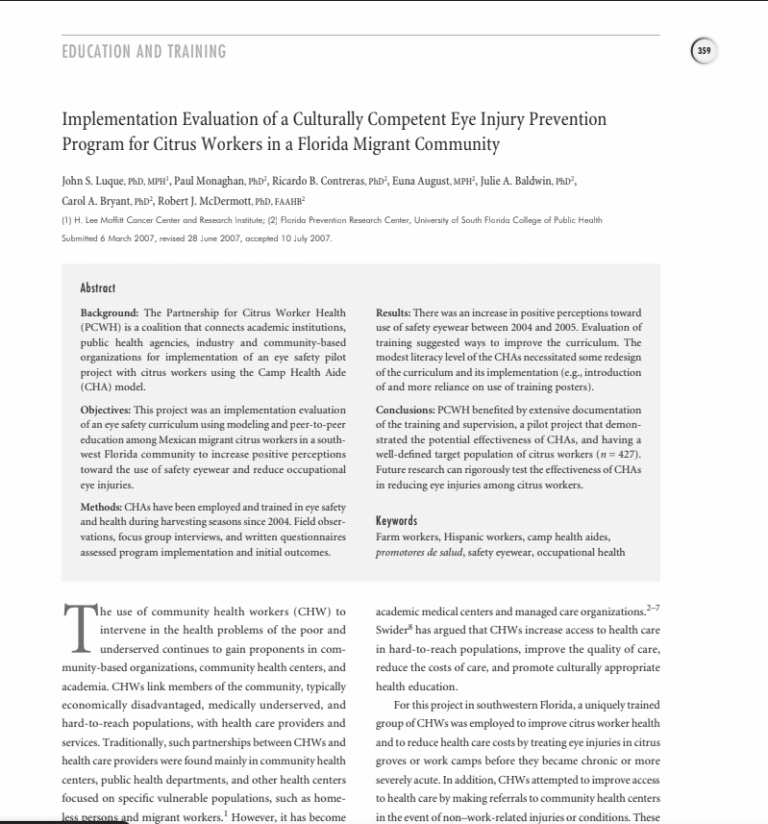 EDUCATION AND TRAINING

359

Implementation Evaluation of a Culturally Competent Eye Injury Prevention Program for Citrus Workers in a Florida Migrant Community

John S. Luque, PhD, MPH$^1$, Paul Monaghan, PhD$^2$, Ricardo B. Contreras, PhD$^2$, Euna August, MPH$^2$, Julie A. Baldwin, PhD$^2$, Carol A. Bryant, PhD$^2$, Robert J. McDermott, PhD, FAAHB$^2$

(1) H. Lee Moffitt Cancer Center and Research Institute; (2) Florida Prevention Research Center, University of South Florida College of Public Health

Submitted 6 March 2007, revised 28 June 2007, accepted 10 July 2007.

Abstract

Background: The Partnership for Citrus Worker Health (PCWH) is a coalition that connects academic institutions, public health agencies, industry and community-based organizations for implementation of an eye safety pilot project with citrus workers using the Camp Health Aide (CHA) model.

Objectives: This project was an implementation evaluation of an eye safety curriculum using modeling and peer-to-peer education among Mexican migrant citrus workers in a southwest Florida community to increase positive perceptions toward the use of safety eyewear and reduce occupational eye injuries.

Methods: CHAs have been employed and trained in eye safety and health during harvesting seasons since 2004. Field observations, focus group interviews, and written questionnaires assessed program implementation and initial outcomes.

Results: There was an increase in positive perceptions toward use of safety eyewear between 2004 and 2005. Evaluation of training suggested ways to improve the curriculum. The modest literacy level of the CHAs necessitated some redesign of the curriculum and its implementation (e.g., introduction of and more reliance on use of training posters).

Conclusions: PCWH benefited by extensive documentation of the training and supervision, a pilot project that demonstrated the potential effectiveness of CHAs, and having a well-defined target population of citrus workers ($n = 427$). Future research can rigorously test the effectiveness of CHAs in reducing eye injuries among citrus workers.

Keywords

Farm workers, Hispanic workers, camp health aides, promotores de salud, safety eyewear, occupational health

The use of community health workers (CHW) to intervene in the health problems of the poor and underserved continues to gain proponents in community-based organizations, community health centers, and academia. CHWs link members of the community, typically economically disadvantaged, medically underserved, and hard-to-reach populations, with health care providers and services. Traditionally, such partnerships between CHWs and health care providers were found mainly in community health centers, public health departments, and other health centers focused on specific vulnerable populations, such as homeless persons and migrant workers.$^1$ However, it has become academic medical centers and managed care organizations.$^{2-7}$ Swider$^8$ has argued that CHWs increase access to health care in hard-to-reach populations, improve the quality of care, reduce the costs of care, and promote culturally appropriate health education.

For this project in southwestern Florida, a uniquely trained group of CHWs was employed to improve citrus worker health and to reduce health care costs by treating eye injuries in citrus groves or work camps before they became chronic or more severely acute. In addition, CHWs attempted to improve access to health care by making referrals to community health centers in the event of non–work-related injuries or conditions. These